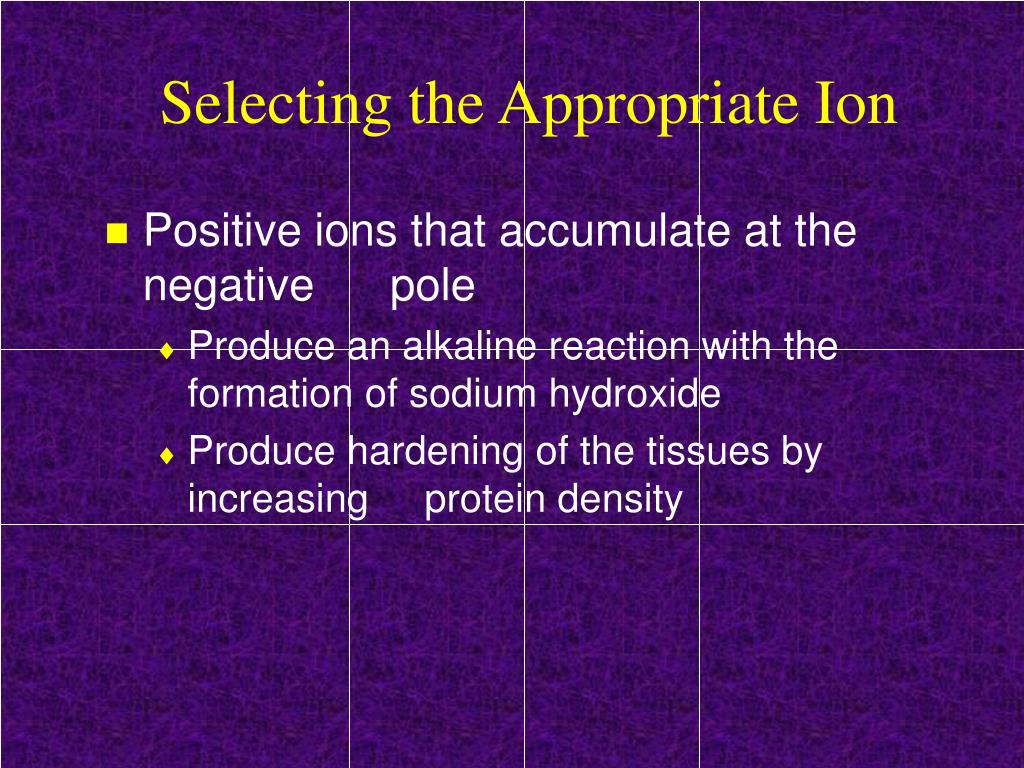 Selecting the Appropriate Ion

Positive ions that accumulate at the negative pole

Produce an alkaline reaction with the formation of sodium hydroxide

Produce hardening of the tissues by increasing protein density